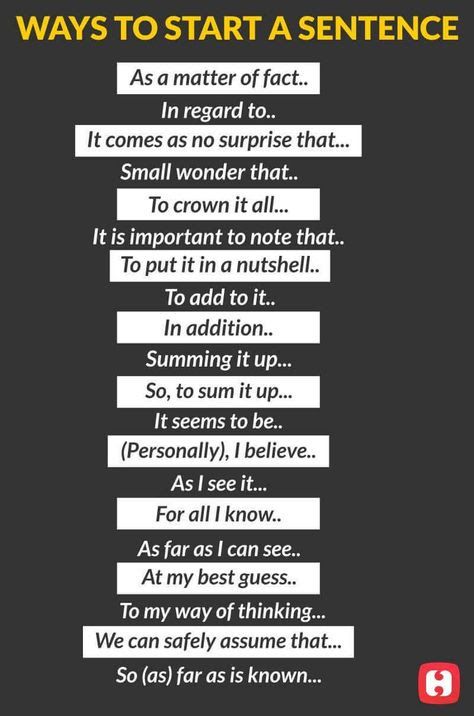 WAYS TO START A SENTENCE

As a matter of fact..

In regard to..

It comes as no surprise that...

Small wonder that..

To crown it all...

It is important to note that..

To put it in a nutshell..

To add to it..

In addition..

Summing it up...

So, to sum it up...

It seems to be..

(Personally), I believe..

As I see it...

For all I know..

As far as I can see..

At my best guess..

To my way of thinking...

We can safely assume that...

So (as) far as is known...